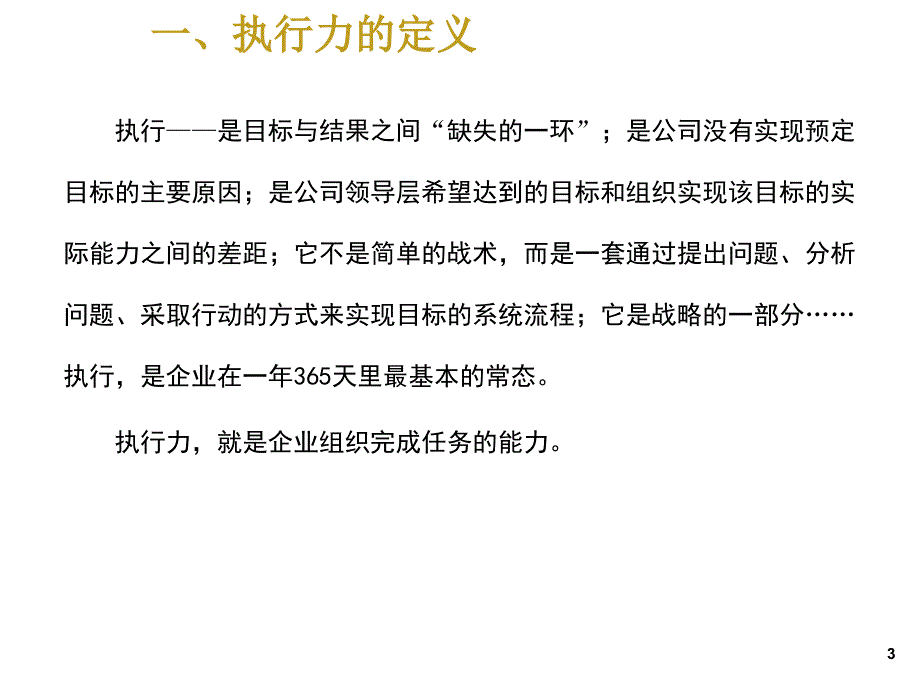 一、执行力的定义

执行——是目标与结果之间“缺失的一环”；是公司没有实现预定目标的主要原因；是公司领导层希望达到的目标和组织实现该目标的实际能力之间的差距；它不是简单的战术，而是一套通过提出问题、分析问题、采取行动的方式来实现目标的系统流程；它是战略的一部分……执行，是企业在一年365天里最基本的常态。

执行力，就是企业组织完成任务的能力。

3